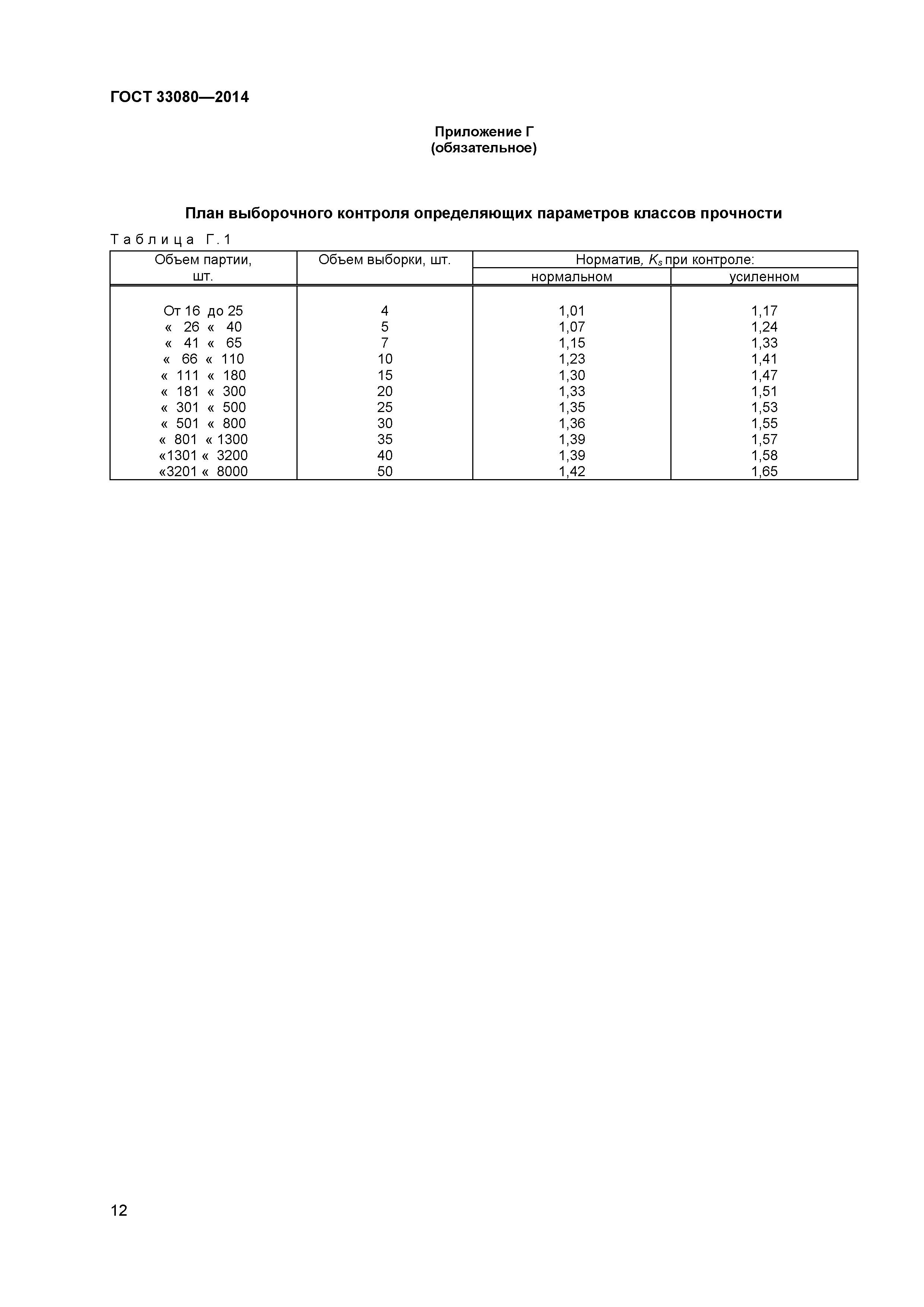 ГОСТ 33080—2014

Приложение Г
(обязательное)

План выборочного контроля определяющих параметров классов прочности

Таблица Г.1

| Объем партии, шт. | Объем выборки, шт. | Норматив, $K_s$ при контроле: нормальном | Норматив, $K_s$ при контроле: усиленном |
|---|---|---|---|
| От 16 до 25 | 4 | 1,01 | 1,17 |
| « 26 « 40 | 5 | 1,07 | 1,24 |
| « 41 « 65 | 7 | 1,15 | 1,33 |
| « 66 « 110 | 10 | 1,23 | 1,41 |
| « 111 « 180 | 15 | 1,30 | 1,47 |
| « 181 « 300 | 20 | 1,33 | 1,51 |
| « 301 « 500 | 25 | 1,35 | 1,53 |
| « 501 « 800 | 30 | 1,36 | 1,55 |
| « 801 « 1300 | 35 | 1,39 | 1,57 |
| «1301 « 3200 | 40 | 1,39 | 1,58 |
| «3201 « 8000 | 50 | 1,42 | 1,65 |

12